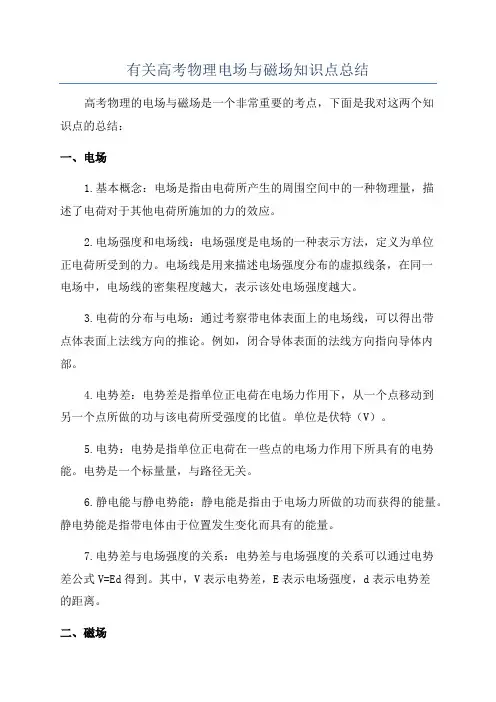 有关高考物理电场与磁场知识点总结

高考物理的电场与磁场是一个非常重要的考点，下面是我对这两个知识点的总结：

一、电场

1.基本概念：电场是指由电荷所产生的周围空间中的一种物理量，描述了电荷对于其他电荷所施加的力的效应。

2.电场强度和电场线：电场强度是电场的一种表示方法，定义为单位正电荷所受到的力。电场线是用来描述电场强度分布的虚拟线条，在同一电场中，电场线的密集程度越大，表示该处电场强度越大。

3.电荷的分布与电场：通过考察带电体表面上的电场线，可以得出带点体表面上法线方向的推论。例如，闭合导体表面的法线方向指向导体内部。

4.电势差：电势差是指单位正电荷在电场力作用下，从一个点移动到另一个点所做的功与该电荷所受强度的比值。单位是伏特（V）。

5.电势：电势是指单位正电荷在一些点的电场力作用下所具有的电势能。电势是一个标量量，与路径无关。

6.静电能与静电势能：静电能是指由于电场力所做的功而获得的能量。静电势能是指带电体由于位置发生变化而具有的能量。

7.电势差与电场强度的关系：电势差与电场强度的关系可以通过电势差公式 V=Ed 得到。其中，V 表示电势差，E 表示电场强度，d 表示电势差的距离。

二、磁场